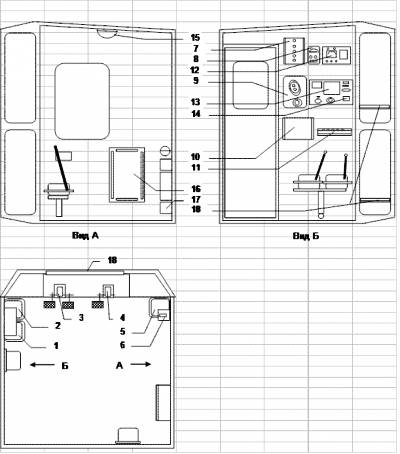 15
7
8
12
9
13
14
10
11
16
17
18

Вид А

Вид Б

18
3
4
2
5
1
6
Б
А